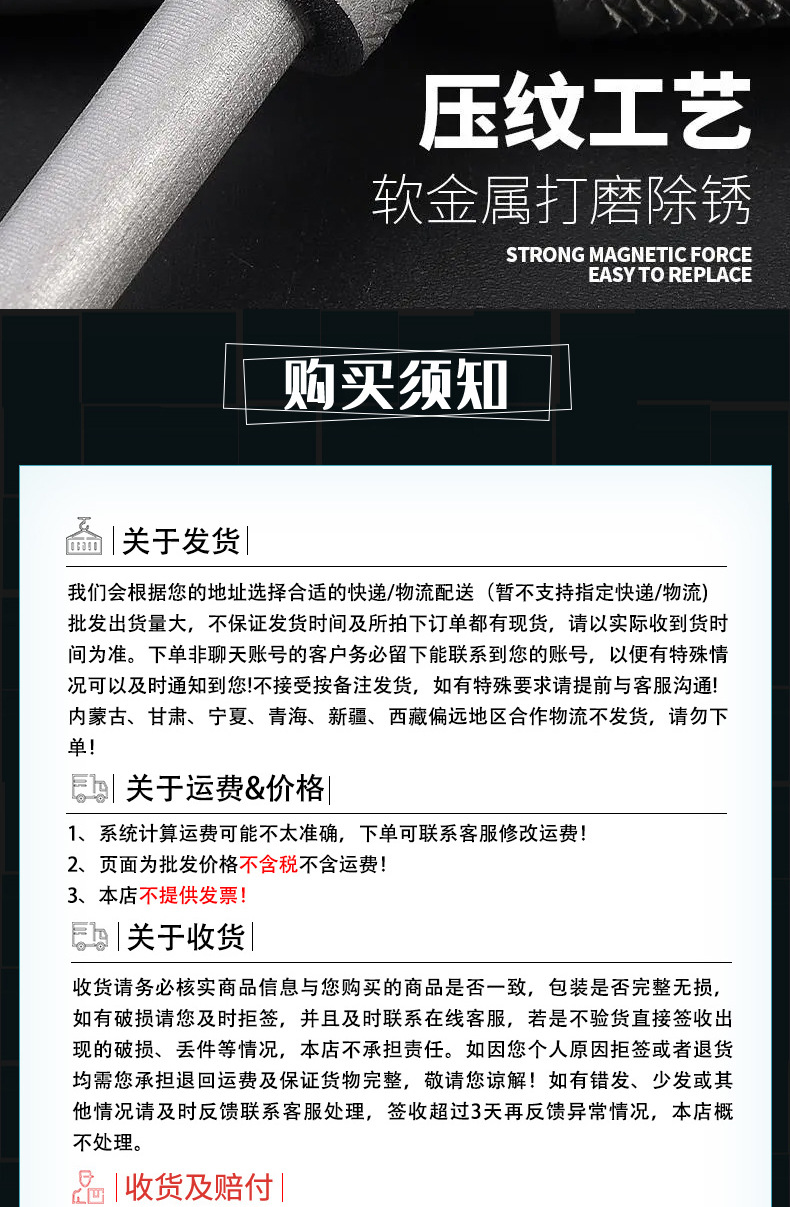 压纹工艺

软金属打磨除锈

STRONG MAGNETIC FORCE
EASY TO REPLACE

购买须知

关于发货

我们会根据您的地址选择合适的快递/物流配送（暂不支持指定快递/物流）批发出货量大，不保证发货时间及所拍下订单都有现货，请以实际收到货时间为准。下单非聊天账号的客户务必留下能联系到您的账号，以便有特殊情况可以及时通知到您!不接受按备注发货，如有特殊要求请提前与客服沟通!内蒙古、甘肃、宁夏、青海、新疆、西藏偏远地区合作物流不发货，请勿下单!

关于运费&价格

1、系统计算运费可能不太准确，下单可联系客服修改运费!
2、页面为批发价格不含税不含运费!
3、本店不提供发票!

关于收货

收货请务必核实商品信息与您购买的商品是否一致，包装是否完整无损，如有破损请您及时拒签，并且及时联系在线客服，若是不验货直接签收出现的破损、丢件等情况，本店不承担责任。如因您个人原因拒签或者退货均需您承担退回运费及保证货物完整，敬请您谅解！如有错发、少发或其他情况请及时反馈联系客服处理，签收超过3天再反馈异常情况，本店概不处理。

收货及赔付